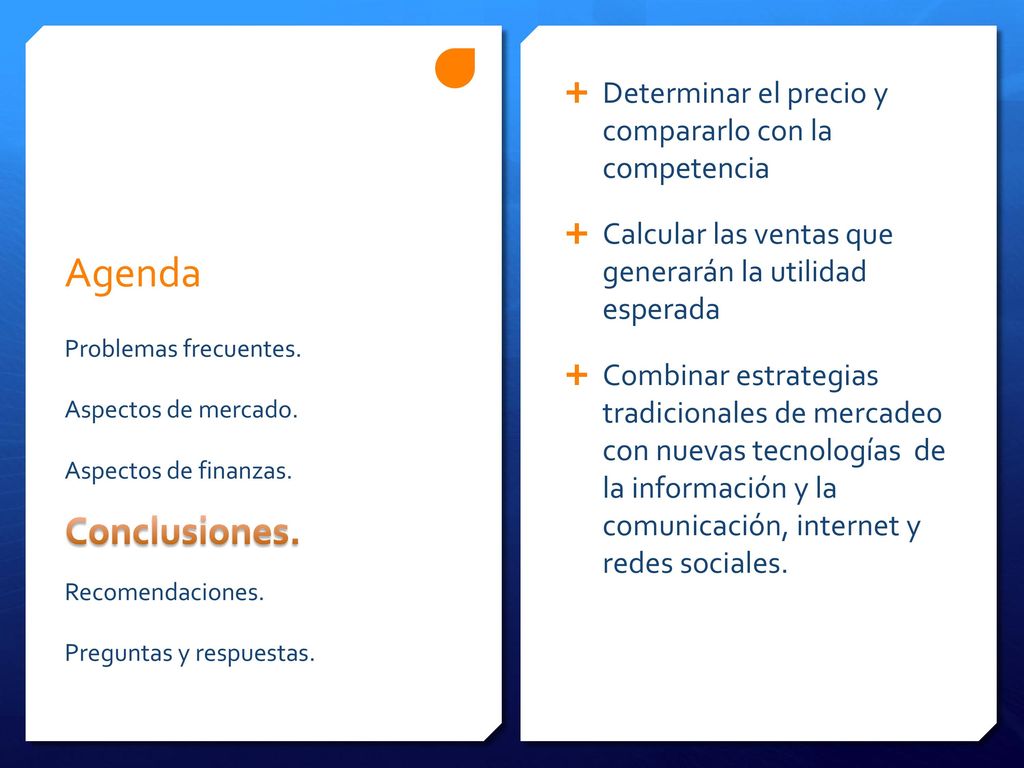 Agenda

Problemas frecuentes.

Aspectos de mercado.

Aspectos de finanzas.

Conclusiones.

Recomendaciones.

Preguntas y respuestas.

+ Determinar el precio y compararlo con la competencia

+ Calcular las ventas que generarán la utilidad esperada

+ Combinar estrategias tradicionales de mercadeo con nuevas tecnologías de la información y la comunicación, internet y redes sociales.